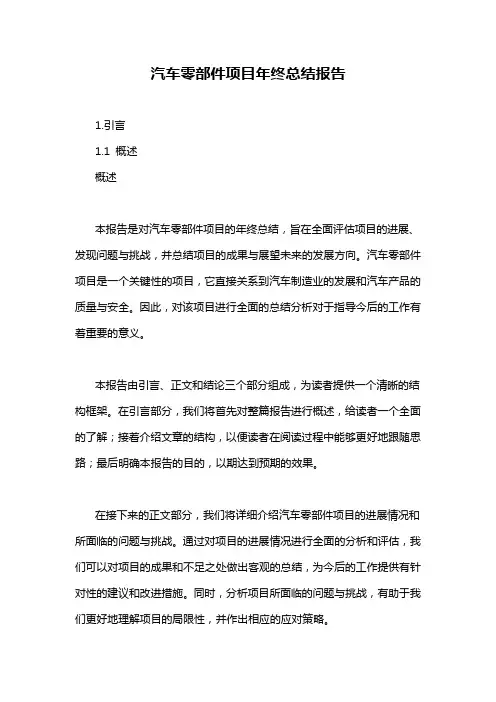 汽车零部件项目年终总结报告

1.引言

1.1 概述

概述

本报告是对汽车零部件项目的年终总结，旨在全面评估项目的进展、发现问题与挑战，并总结项目的成果与展望未来的发展方向。汽车零部件项目是一个关键性的项目，它直接关系到汽车制造业的发展和汽车产品的质量与安全。因此，对该项目进行全面的总结分析对于指导今后的工作有着重要的意义。

本报告由引言、正文和结论三个部分组成，为读者提供一个清晰的结构框架。在引言部分，我们将首先对整篇报告进行概述，给读者一个全面的了解；接着介绍文章的结构，以便读者在阅读过程中能够更好地跟随思路；最后明确本报告的目的，以期达到预期的效果。

在接下来的正文部分，我们将详细介绍汽车零部件项目的进展情况和所面临的问题与挑战。通过对项目的进展情况进行全面的分析和评估，我们可以对项目的成果和不足之处做出客观的总结，为今后的工作提供有针对性的建议和改进措施。同时，分析项目所面临的问题与挑战，有助于我们更好地理解项目的局限性，并作出相应的应对策略。